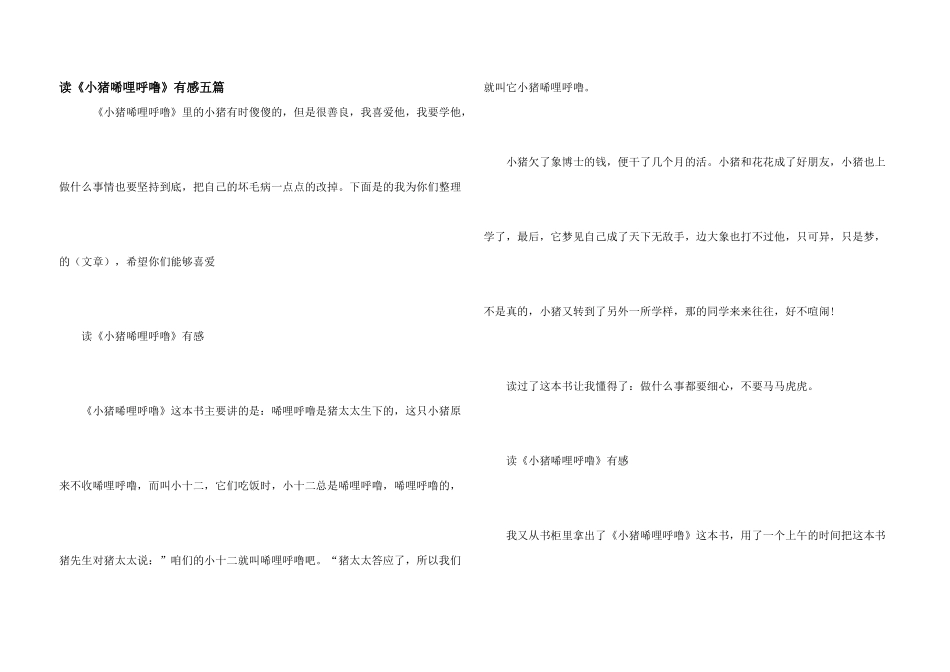 读《小猪唏哩呼噜》有感五篇

《小猪唏哩呼噜》里的小猪有时傻傻的，但是很善良，我喜爱他，我要学他，做什么事情也要坚持到底，把自己的坏毛病一点点的改掉。下面是的我为你们整理的（文章），希望你们能够喜爱

读《小猪唏哩呼噜》有感

《小猪唏哩呼噜》这本书主要讲的是：唏哩呼噜是猪太太生下的，这只小猪原来不收唏哩呼噜，而叫小十二，它们吃饭时，小十二总是唏哩呼噜，唏哩呼噜的，猪先生对猪太太说：”咱们的小十二就叫唏哩呼噜吧。“猪太太答应了，所以我们就叫它小猪唏哩呼噜。

小猪欠了象博士的钱，便干了几个月的活。小猪和花花成了好朋友，小猪也上学了，最后，它梦见自己成了天下无敌手，边大象也打不过他，只可异，只是梦，不是真的，小猪又转到了另外一所学样，那的同学来来往往，好不喧闹！

读过了这本书让我懂得了：做什么事都要细心，不要马马虎虎。

读《小猪唏哩呼噜》有感

我又从书柜里拿出了《小猪唏哩呼噜》这本书，用了一个上午的时间把这本书